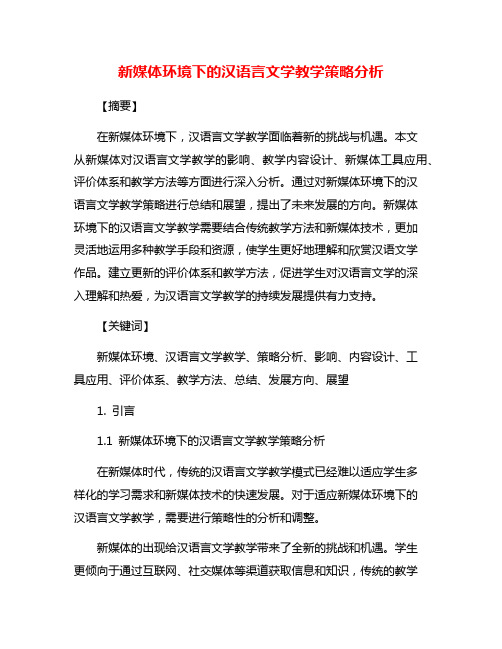 新媒体环境下的汉语言文学教学策略分析

【摘要】

在新媒体环境下，汉语言文学教学面临着新的挑战与机遇。本文从新媒体对汉语言文学教学的影响、教学内容设计、新媒体工具应用、评价体系和教学方法等方面进行深入分析。通过对新媒体环境下的汉语言文学教学策略进行总结和展望，提出了未来发展的方向。新媒体环境下的汉语言文学教学需要结合传统教学方法和新媒体技术，更加灵活地运用多种教学手段和资源，使学生更好地理解和欣赏汉语文学作品。建立更新的评价体系和教学方法，促进学生对汉语言文学的深入理解和热爱，为汉语言文学教学的持续发展提供有力支持。

【关键词】

新媒体环境、汉语言文学教学、策略分析、影响、内容设计、工具应用、评价体系、教学方法、总结、发展方向、展望

1. 引言

1.1 新媒体环境下的汉语言文学教学策略分析

在新媒体时代，传统的汉语言文学教学模式已经难以适应学生多样化的学习需求和新媒体技术的快速发展。对于适应新媒体环境下的汉语言文学教学，需要进行策略性的分析和调整。

新媒体的出现给汉语言文学教学带来了全新的挑战和机遇。学生更倾向于通过互联网、社交媒体等渠道获取信息和知识，传统的教学